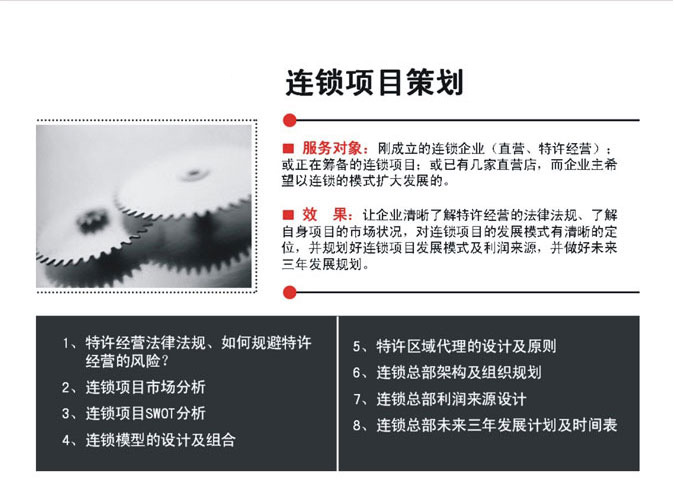 连锁项目策划

■ 服务对象：刚成立的连锁企业（直营、特许经营）；或正在筹备的连锁项目；或已有几家直营店，而企业主希望以连锁的模式扩大发展的。

■ 效　果：让企业清晰了解特许经营的法律法规、了解自身项目的市场状况，对连锁项目的发展模式有清晰的定位，并规划好连锁项目发展模式及利润来源，并做好未来三年发展规划。

1、特许经营法律法规、如何规避特许经营的风险？
2、连锁项目市场分析
3、连锁项目SWOT分析
4、连锁模型的设计及组合

5、特许区域代理的设计及原则
6、连锁总部架构及组织规划
7、连锁总部利润来源设计
8、连锁总部未来三年发展计划及时间表